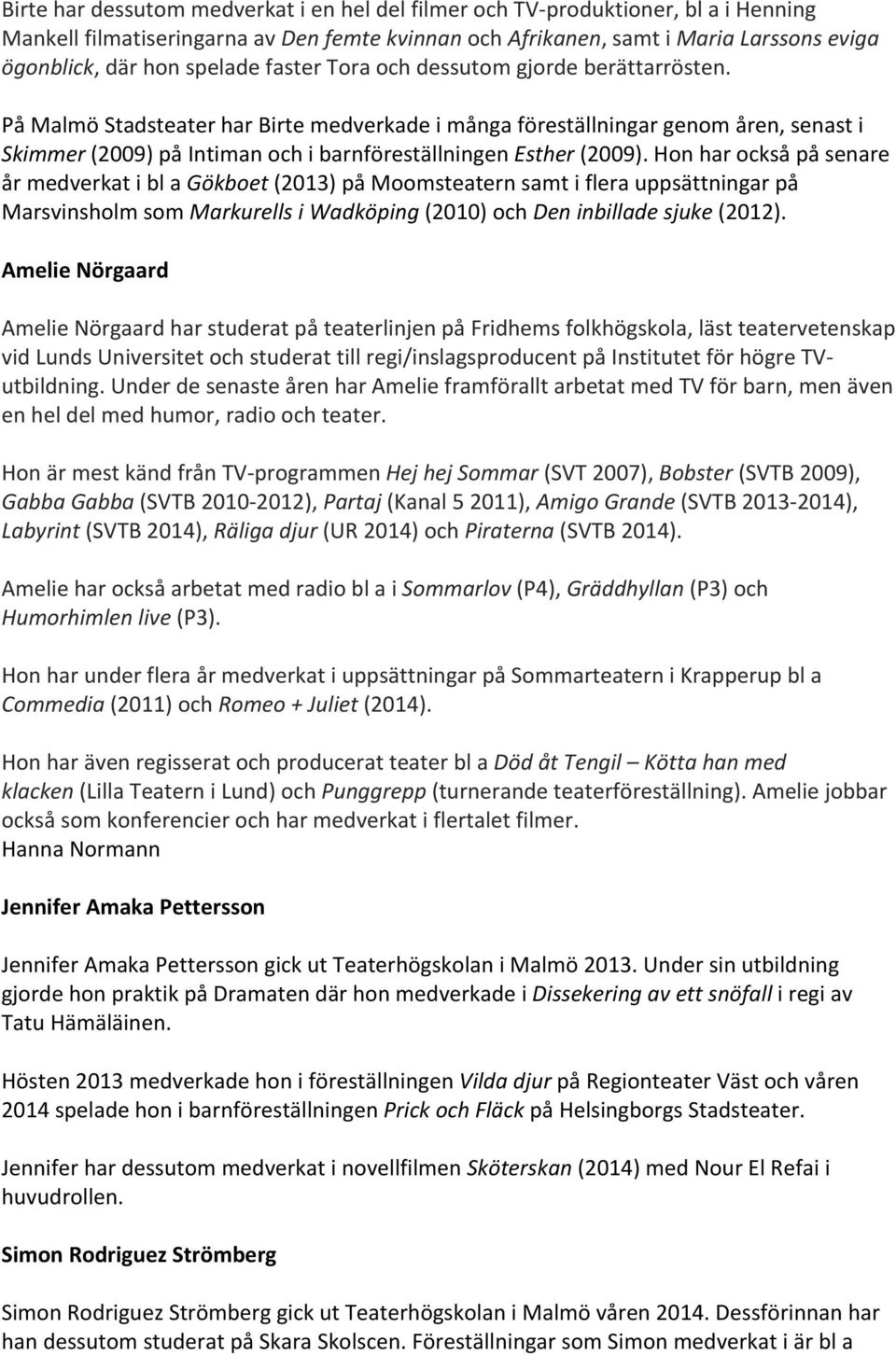 Birte har dessutom medverkat i en hel del filmer och TV-produktioner, bl a i Henning Mankell filmatiseringarna av Den femte kvinnan och Afrikanen, samt i Maria Larssons eviga ögonblick, där hon spelade faster Tora och dessutom gjorde berättarrösten.

På Malmö Stadsteater har Birte medverkade i många föreställningar genom åren, senast i Skimmer (2009) på Intiman och i barnföreställningen Esther (2009). Hon har också på senare år medverkat i bl a Gökboet (2013) på Moomsteatern samt i flera uppsättningar på Marsvinsholm som Markurells i Wadköping (2010) och Den inbillade sjuke (2012).

Amelie Nörgaard

Amelie Nörgaard har studerat på teaterlinjen på Fridhems folkhögskola, läst teatervetenskap vid Lunds Universitet och studerat till regi/inslagsproducent på Institutet för högre TV-utbildning. Under de senaste åren har Amelie framförallt arbetat med TV för barn, men även en hel del med humor, radio och teater.

Hon är mest känd från TV-programmen Hej hej Sommar (SVT 2007), Bobster (SVTB 2009), Gabba Gabba (SVTB 2010-2012), Partaj (Kanal 5 2011), Amigo Grande (SVTB 2013-2014), Labyrint (SVTB 2014), Räliga djur (UR 2014) och Piraterna (SVTB 2014).

Amelie har också arbetat med radio bl a i Sommarlov (P4), Gräddhyllan (P3) och Humorhimlen live (P3).

Hon har under flera år medverkat i uppsättningar på Sommarteatern i Krapperup bl a Commedia (2011) och Romeo + Juliet (2014).

Hon har även regisserat och producerat teater bl a Död åt Tengil – Kötta han med klacken (Lilla Teatern i Lund) och Punggrepp (turnerande teaterföreställning). Amelie jobbar också som konferencier och har medverkat i flertalet filmer.
Hanna Normann

Jennifer Amaka Pettersson

Jennifer Amaka Pettersson gick ut Teaterhögskolan i Malmö 2013. Under sin utbildning gjorde hon praktik på Dramaten där hon medverkade i Dissekering av ett snöfall i regi av Tatu Hämäläinen.

Hösten 2013 medverkade hon i föreställningen Vilda djur på Regionteater Väst och våren 2014 spelade hon i barnföreställningen Prick och Fläck på Helsingborgs Stadsteater.

Jennifer har dessutom medverkat i novellfilmen Sköterskan (2014) med Nour El Refai i huvudrollen.

Simon Rodriguez Strömberg

Simon Rodriguez Strömberg gick ut Teaterhögskolan i Malmö våren 2014. Dessförinnan har han dessutom studerat på Skara Skolscen. Föreställningar som Simon medverkat i är bl a